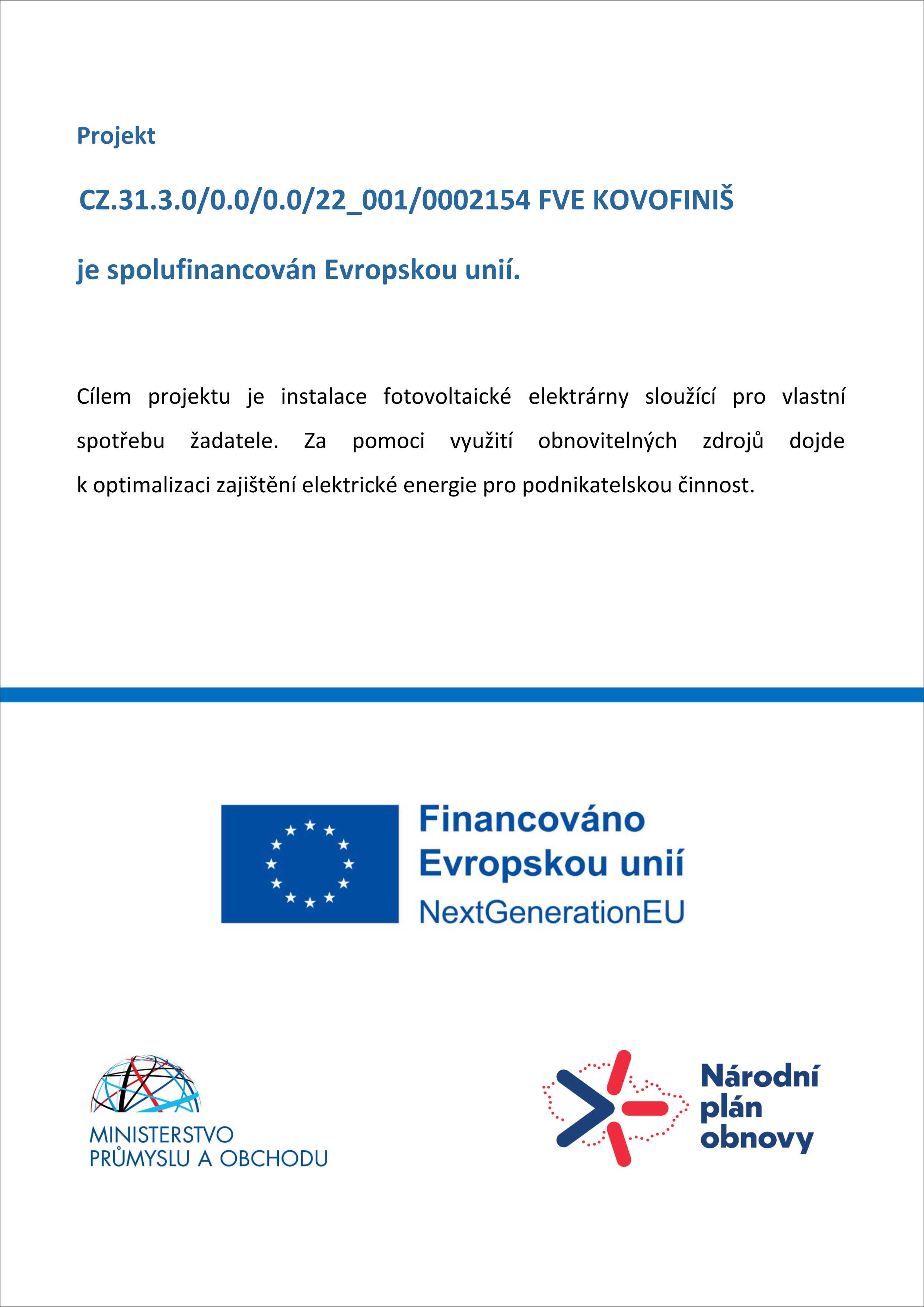 Projekt

CZ.31.3.0/0.0/0.0/22_001/0002154 FVE KOVOFINIŠ

je spolufinancován Evropskou unií.

Cílem projektu je instalace fotovoltaické elektrárny sloužící pro vlastní spotřebu žadatele. Za pomoci využití obnovitelných zdrojů dojde k optimalizaci zajištění elektrické energie pro podnikatelskou činnost.

Financováno Evropskou unií
NextGenerationEU

MINISTERSTVO PRŮMYSLU A OBCHODU

Národní plán obnovy